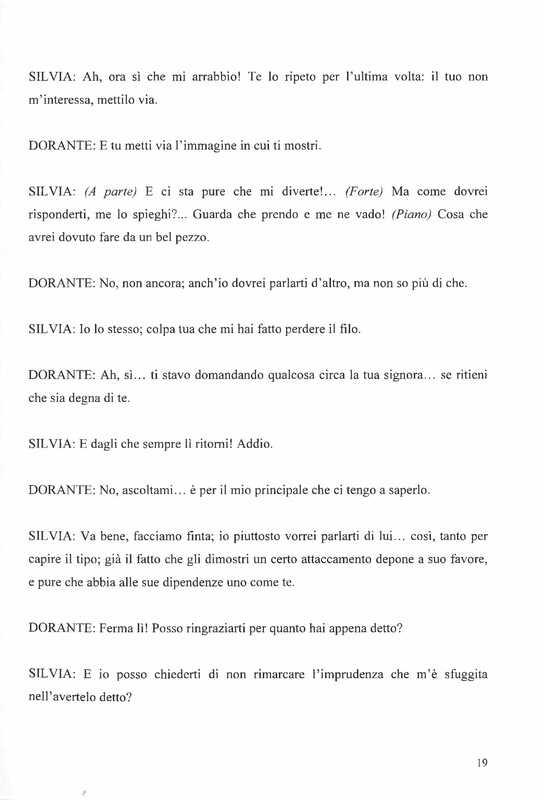 SILVIA: Ah, ora sì che mi arrabbio! Te lo ripeto per l'ultima volta: il tuo non m'interessa, mettilo via.

DORANTE: E tu metti via l'immagine in cui ti mostri.

SILVIA: (A parte) E ci sta pure che mi diverte!... (Forte) Ma come dovrei risponderti, me lo spieghi?... Guarda che prendo e me ne vado! (Piano) Cosa che avrei dovuto fare da un bel pezzo.

DORANTE: No, non ancora; anch'io dovrei parlarti d'altro, ma non so più di che.

SILVIA: Io lo stesso; colpa tua che mi hai fatto perdere il filo.

DORANTE: Ah, sì... ti stavo domandando qualcosa circa la tua signora... se ritieni che sia degna di te.

SILVIA: E dagli che sempre lì ritorni! Addio.

DORANTE: No, ascoltami... è per il mio principale che ci tengo a saperlo.

SILVIA: Va bene, facciamo finta; io piuttosto vorrei parlarti di lui... così, tanto per capire il tipo; già il fatto che gli dimostri un certo attaccamento depone a suo favore, e pure che abbia alle sue dipendenze uno come te.

DORANTE: Ferma lì! Posso ringraziarti per quanto hai appena detto?

SILVIA: E io posso chiederti di non rimarcare l'imprudenza che m'è sfuggita nell'avertelo detto?

19